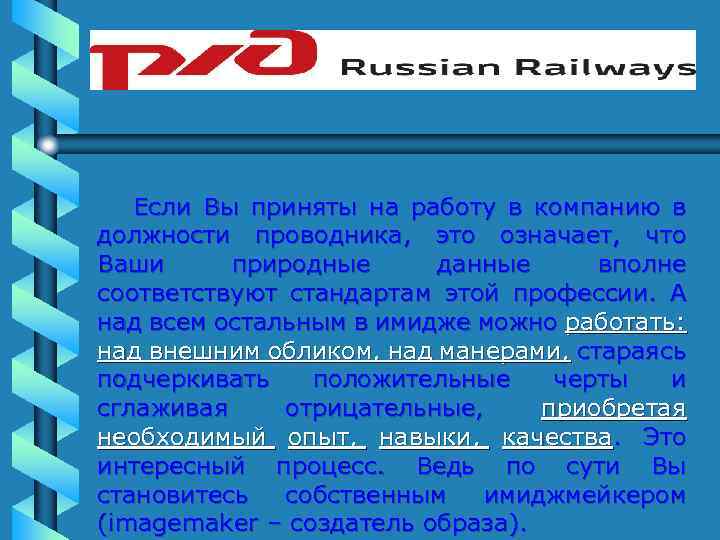 РЖД Russian Railways

Если Вы приняты на работу в компанию в должности проводника, это означает, что Ваши природные данные вполне соответствуют стандартам этой профессии. А над всем остальным в имидже можно работать: над внешним обликом, над манерами, стараясь подчеркивать положительные черты и сглаживая отрицательные, приобретая необходимый опыт, навыки, качества. Это интересный процесс. Ведь по сути Вы становитесь собственным имиджмейкером (imagemaker – создатель образа).